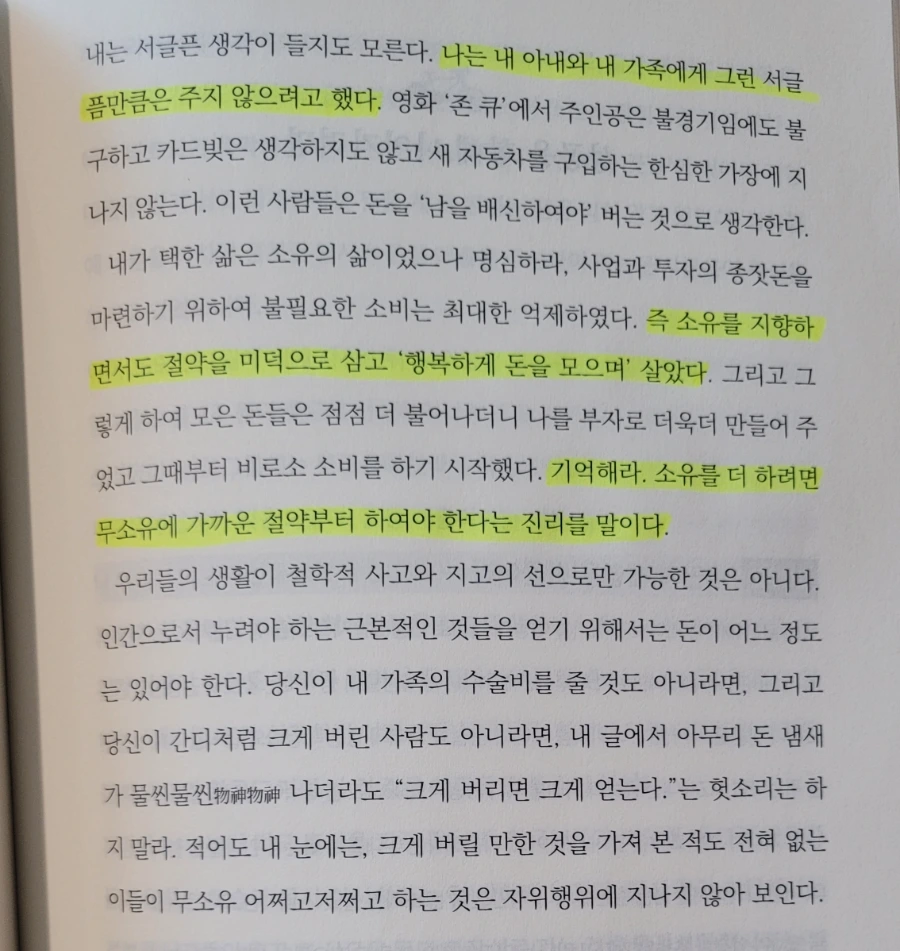 내는 서글픈 생각이 들지도 모른다. 나는 내 아내와 내 가족에게 그런 서글픔만큼은 주지 않으려고 했다. 영화 '존 큐'에서 주인공은 불경기임에도 불구하고 카드빚은 생각하지도 않고 새 자동차를 구입하는 한심한 가장에 지나지 않는다. 이런 사람들은 돈을 '남을 배신하여야' 버는 것으로 생각한다.

내가 택한 삶은 소유의 삶이었으나 명심하라, 사업과 투자의 종잣돈을 마련하기 위하여 불필요한 소비는 최대한 억제하였다. 즉 소유를 지향하면서도 절약을 미덕으로 삼고 '행복하게 돈을 모으며' 살았다. 그리고 그렇게 하여 모은 돈들은 점점 더 불어나더니 나를 부자로 더욱더 만들어 주었고 그때부터 비로소 소비를 하기 시작했다. 기억해라. 소유를 더 하려면 무소유에 가까운 절약부터 하여야 한다는 진리를 말이다.

우리들의 생활이 철학적 사고와 지고의 선으로만 가능한 것은 아니다. 인간으로서 누려야 하는 근본적인 것들을 얻기 위해서는 돈이 어느 정도는 있어야 한다. 당신이 내 가족의 수술비를 줄 것도 아니라면, 그리고 당신이 간디처럼 크게 버린 사람도 아니라면, 내 글에서 아무리 돈 냄새가 물씬물씬物神物神 나더라도 "크게 버리면 크게 얻는다."는 헛소리는 하지 말라. 적어도 내 눈에는, 크게 버릴 만한 것을 가져 본 적도 전혀 없는 이들이 무소유 어쩌고저쩌고 하는 것은 자위행위에 지나지 않아 보인다.